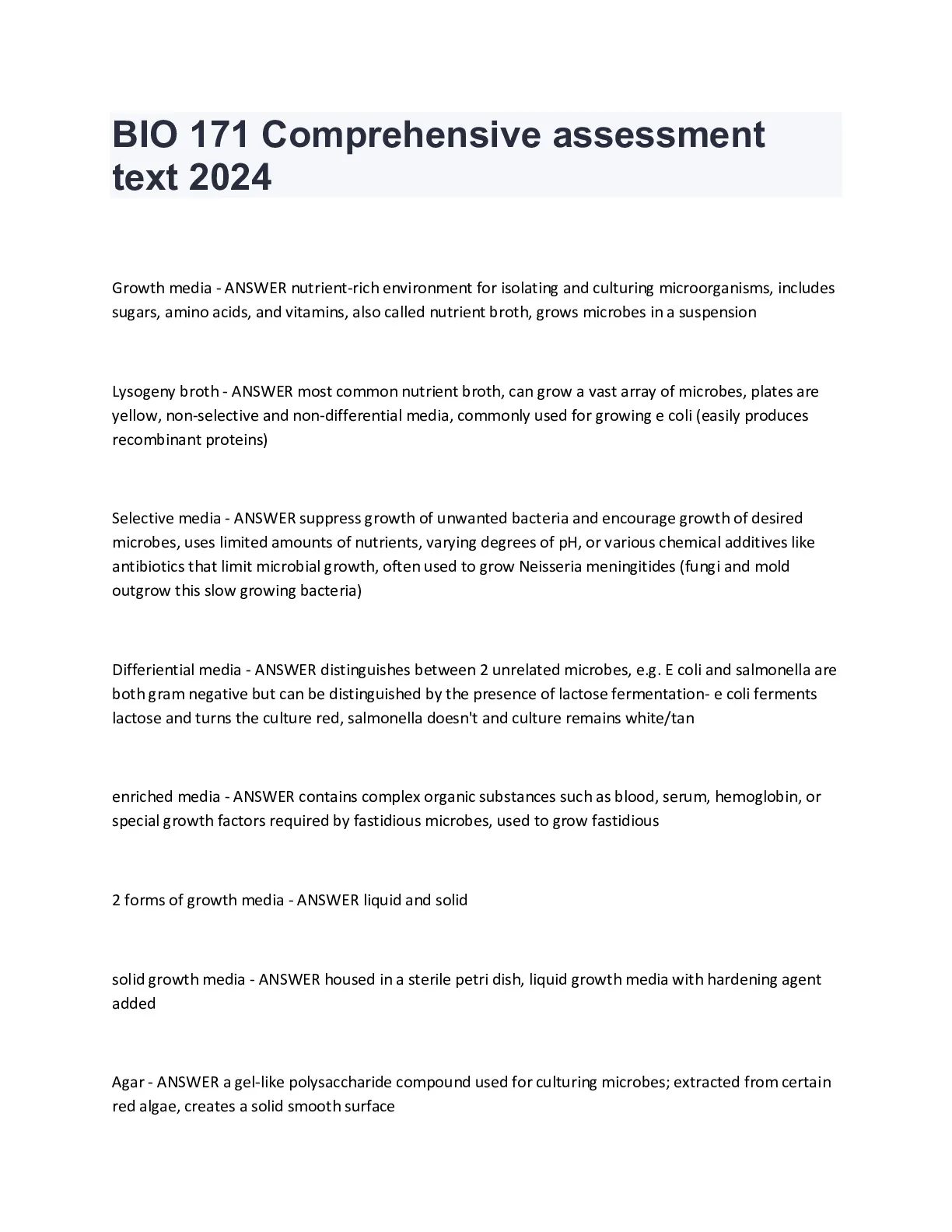 BIO 171 Comprehensive assessment text 2024

Growth media - ANSWER nutrient-rich environment for isolating and culturing microorganisms, includes sugars, amino acids, and vitamins, also called nutrient broth, grows microbes in a suspension

Lysogeny broth - ANSWER most common nutrient broth, can grow a vast array of microbes, plates are yellow, non-selective and non-differential media, commonly used for growing e coli (easily produces recombinant proteins)

Selective media - ANSWER suppress growth of unwanted bacteria and encourage growth of desired microbes, uses limited amounts of nutrients, varying degrees of pH, or various chemical additives like antibiotics that limit microbial growth, often used to grow Neisseria meningitides (fungi and mold outgrow this slow growing bacteria)

Differiential media - ANSWER distinguishes between 2 unrelated microbes, e.g. E coli and salmonella are both gram negative but can be distinguished by the presence of lactose fermentation- e coli ferments lactose and turns the culture red, salmonella doesn't and culture remains white/tan

enriched media - ANSWER contains complex organic substances such as blood, serum, hemoglobin, or special growth factors required by fastidious microbes, used to grow fastidious

2 forms of growth media - ANSWER liquid and solid

solid growth media - ANSWER housed in a sterile petri dish, liquid growth media with hardening agent added

Agar - ANSWER a gel-like polysaccharide compound used for culturing microbes; extracted from certain red algae, creates a solid smooth surface